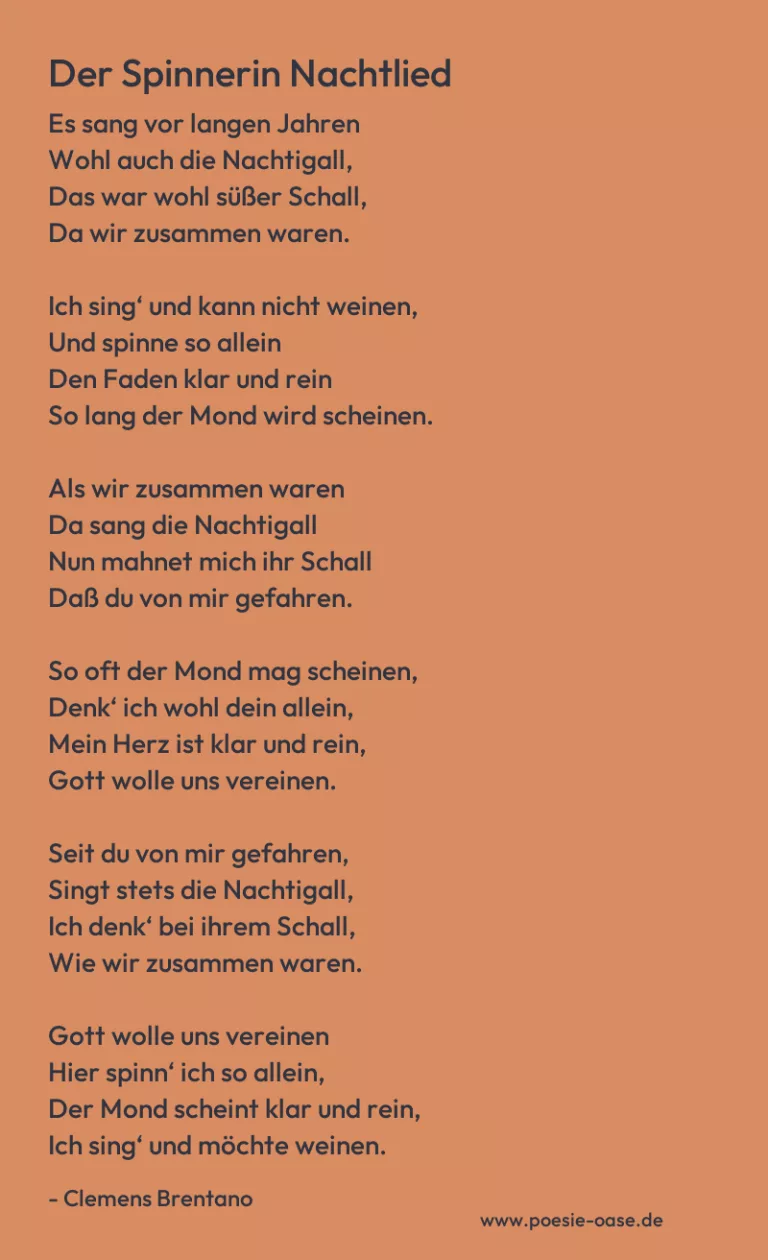 Der Spinnerin Nachtlied

Es sang vor langen Jahren
Wohl auch die Nachtigall,
Das war wohl süßer Schall,
Da wir zusammen waren.

Ich sing' und kann nicht weinen,
Und spinne so allein
Den Faden klar und rein
So lang der Mond wird scheinen.

Als wir zusammen waren
Da sang die Nachtigall
Nun mahnet mich ihr Schall
Daß du von mir gefahren.

So oft der Mond mag scheinen,
Denk' ich wohl dein allein,
Mein Herz ist klar und rein,
Gott wolle uns vereinen.

Seit du von mir gefahren,
Singt stets die Nachtigall,
Ich denk' bei ihrem Schall,
Wie wir zusammen waren.

Gott wolle uns vereinen
Hier spinn' ich so allein,
Der Mond scheint klar und rein,
Ich sing' und möchte weinen.

- Clemens Brentano

www.poesie-oase.de